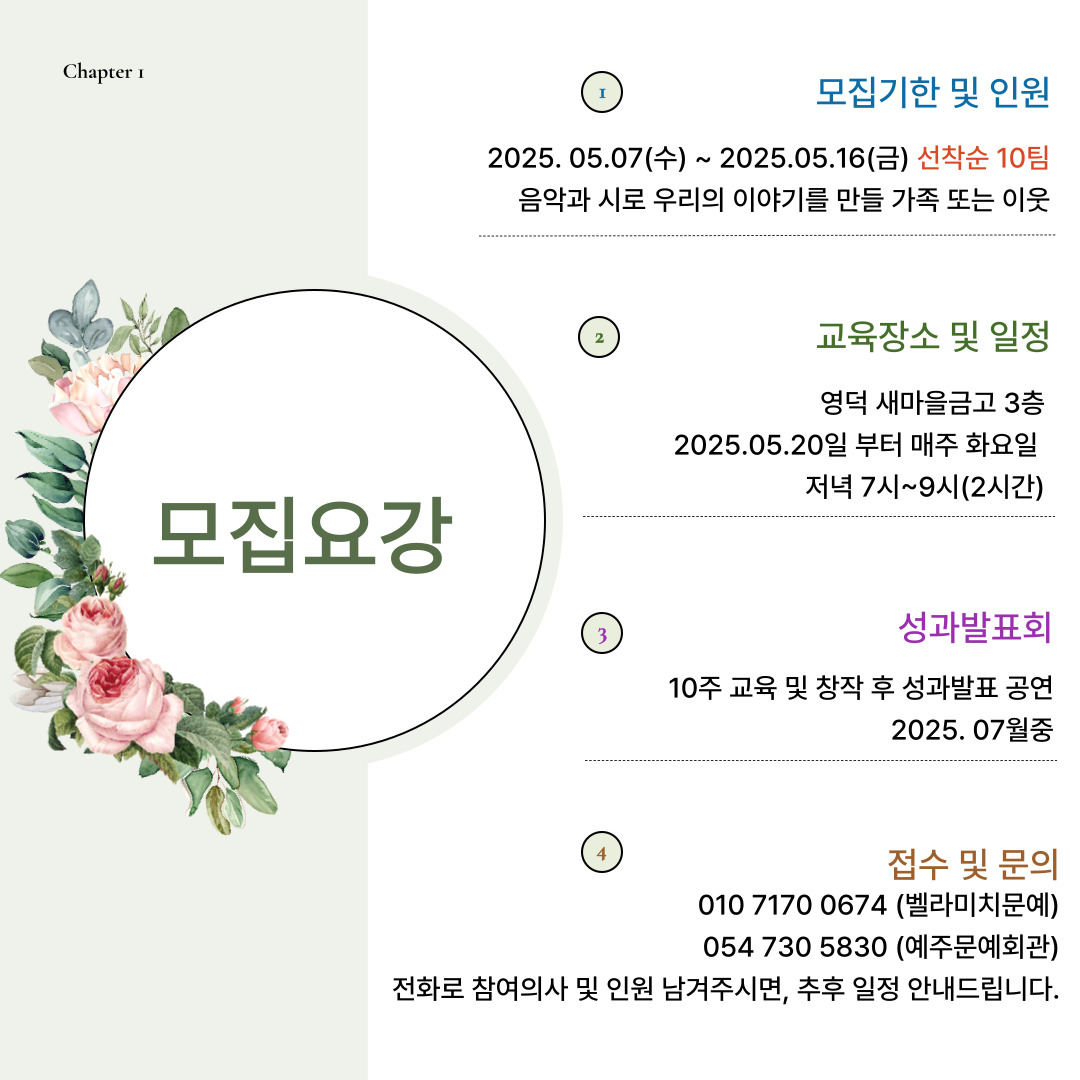 Chapter 1

모집요강

1

모집기한 및 인원

2025. 05.07(수) ~ 2025.05.16(금) 선착순 10팀
음악과 시로 우리의 이야기를 만들 가족 또는 이웃

2

교육장소 및 일정

영덕 새마을금고 3층
2025.05.20일 부터 매주 화요일
저녁 7시~9시(2시간)

3

성과발표회

10주 교육 및 창작 후 성과발표 공연
2025. 07월중

4

접수 및 문의

010 7170 0674 (벨라미치문예)
054 730 5830 (예주문예회관)
전화로 참여의사 및 인원 남겨주시면, 추후 일정 안내드립니다.